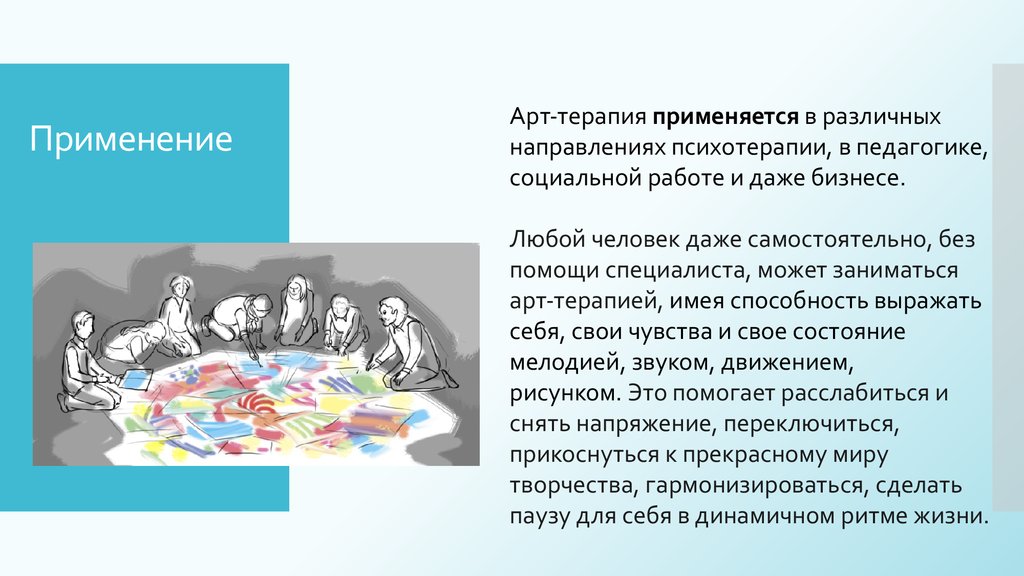 Применение

Арт-терапия применяется в различных направлениях психотерапии, в педагогике, социальной работе и даже бизнесе.

Любой человек даже самостоятельно, без помощи специалиста, может заниматься арт-терапией, имея способность выражать себя, свои чувства и свое состояние мелодией, звуком, движением, рисунком. Это помогает расслабиться и снять напряжение, переключиться, прикоснуться к прекрасному миру творчества, гармонизироваться, сделать паузу для себя в динамичном ритме жизни.